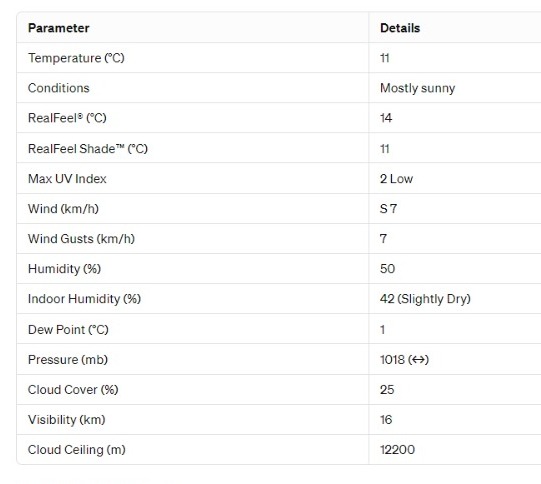 | Parameter | Details |
|---|---|
| Temperature (°C) | 11 |
| Conditions | Mostly sunny |
| RealFeel® (°C) | 14 |
| RealFeel Shade™ (°C) | 11 |
| Max UV Index | 2 Low |
| Wind (km/h) | S 7 |
| Wind Gusts (km/h) | 7 |
| Humidity (%) | 50 |
| Indoor Humidity (%) | 42 (Slightly Dry) |
| Dew Point (°C) | 1 |
| Pressure (mb) | 1018 (↔) |
| Cloud Cover (%) | 25 |
| Visibility (km) | 16 |
| Cloud Ceiling (m) | 12200 |